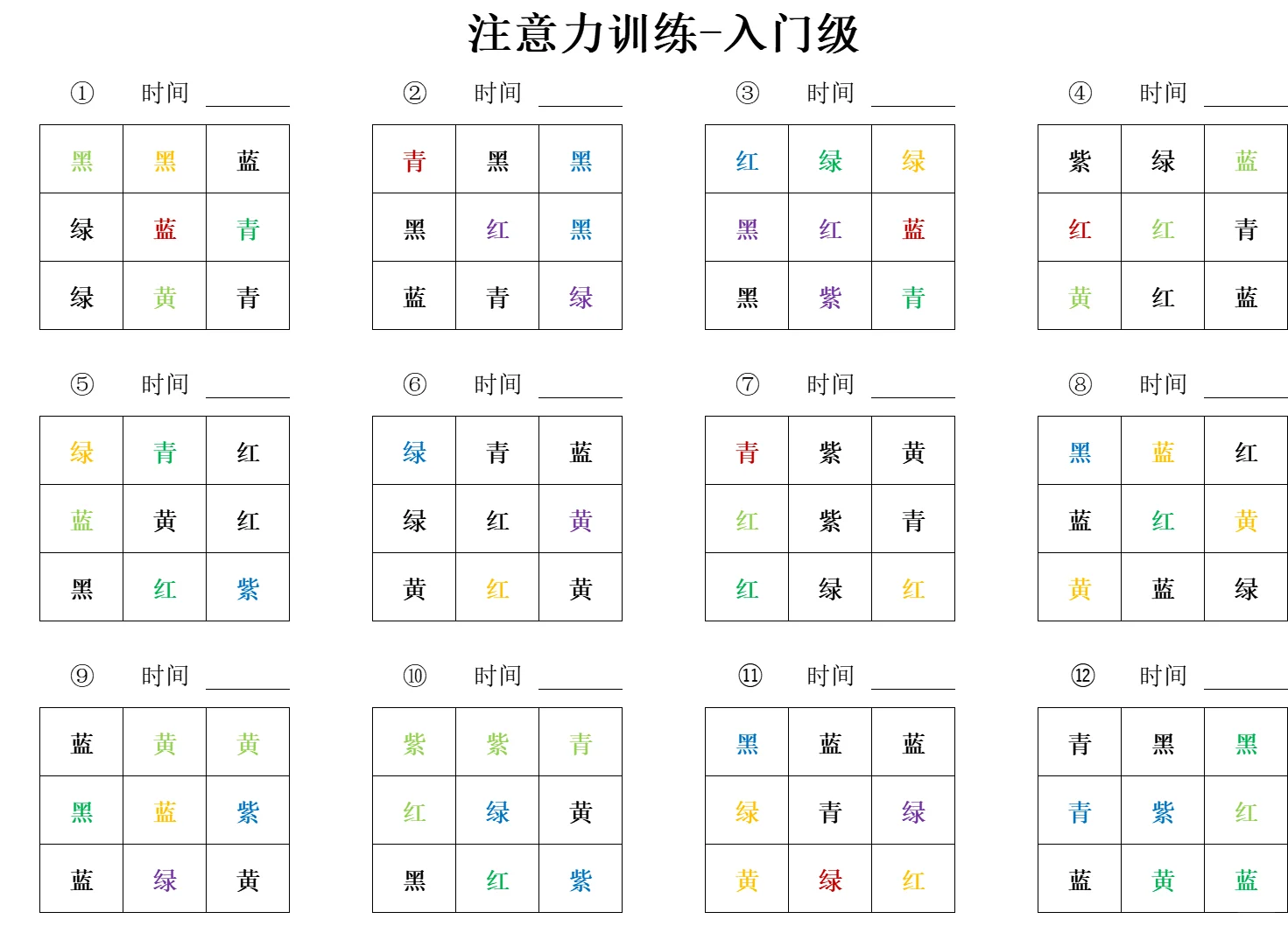 注意力训练-入门级

① 时间 ____

| 黑 | 黑 | 蓝 |
|---|---|---|
| 绿 | 蓝 | 青 |
| 绿 | 黄 | 青 |

② 时间 ____

| 青 | 黑 | 黑 |
|---|---|---|
| 黑 | 红 | 黑 |
| 蓝 | 青 | 绿 |

③ 时间 ____

| 红 | 绿 | 绿 |
|---|---|---|
| 黑 | 红 | 蓝 |
| 黑 | 紫 | 青 |

④ 时间 ____

| 紫 | 绿 | 蓝 |
|---|---|---|
| 红 | 红 | 青 |
| 黄 | 红 | 蓝 |

⑤ 时间 ____

| 绿 | 青 | 红 |
|---|---|---|
| 蓝 | 黄 | 红 |
| 黑 | 红 | 紫 |

⑥ 时间 ____

| 绿 | 青 | 蓝 |
|---|---|---|
| 绿 | 红 | 黄 |
| 黄 | 红 | 黄 |

⑦ 时间 ____

| 青 | 紫 | 黄 |
|---|---|---|
| 红 | 紫 | 青 |
| 红 | 绿 | 红 |

⑧ 时间 ____

| 黑 | 蓝 | 红 |
|---|---|---|
| 蓝 | 红 | 黄 |
| 黄 | 蓝 | 绿 |

⑨ 时间 ____

| 蓝 | 黄 | 黄 |
|---|---|---|
| 黑 | 蓝 | 紫 |
| 蓝 | 绿 | 黄 |

⑩ 时间 ____

| 紫 | 紫 | 青 |
|---|---|---|
| 红 | 绿 | 黄 |
| 黑 | 红 | 紫 |

⑪ 时间 ____

| 黑 | 蓝 | 蓝 |
|---|---|---|
| 绿 | 青 | 绿 |
| 黄 | 绿 | 红 |

⑫ 时间 ____

| 青 | 黑 | 黑 |
|---|---|---|
| 青 | 紫 | 红 |
| 蓝 | 黄 | 蓝 |